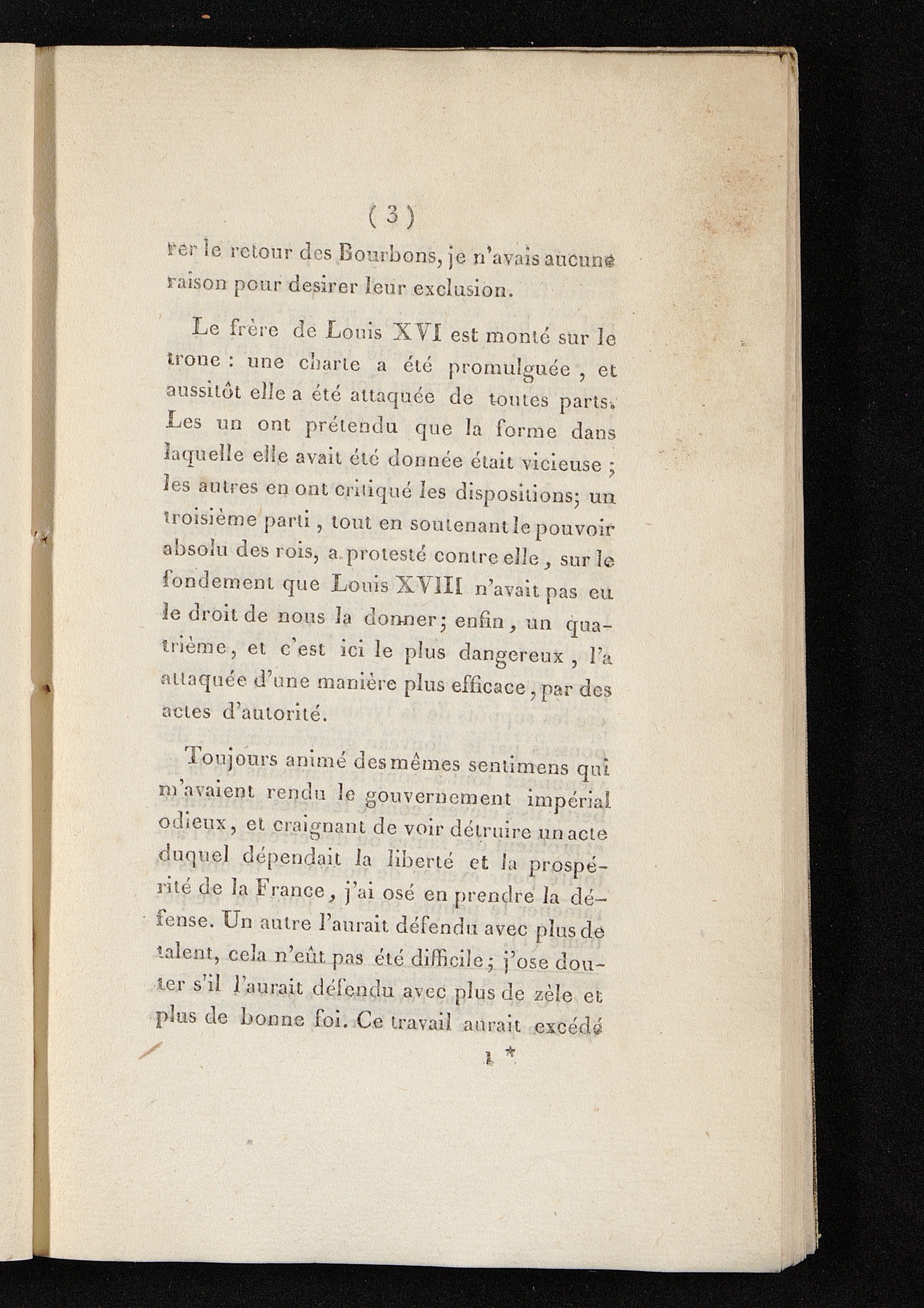 ( 3 )

rer le retour des Bourbons, je n'avais aucune raison pour desirer leur exclusion.

Le frère de Louis XVI est monté sur le trone : une charte a été promulguée, et aussitôt elle a été attaquée de toutes parts. Les un ont prétendu que la forme dans laquelle elle avait été donnée était vicieuse ; les autres en ont critiqué les dispositions; un troisième parti, tout en soutenant le pouvoir absolu des rois, a protesté contre elle, sur le fondement que Louis XVIII n'avait pas eu le droit de nous la donner; enfin, un quatrième, et c'est ici le plus dangereux, l'a attaquée d'une manière plus efficace, par des actes d'autorité.

Toujours animé des mêmes sentimens qui m'avaient rendu le gouvernement impérial odieux, et craignant de voir détruire un acte duquel dépendait la liberté et la prospérité de la France, j'ai osé en prendre la défense. Un autre l'aurait défendu avec plus de talent, cela n'eût pas été difficile; j'ose douter s'il l'aurait défendu avec plus de zèle et plus de bonne foi. Ce travail aurait excédé

1 *